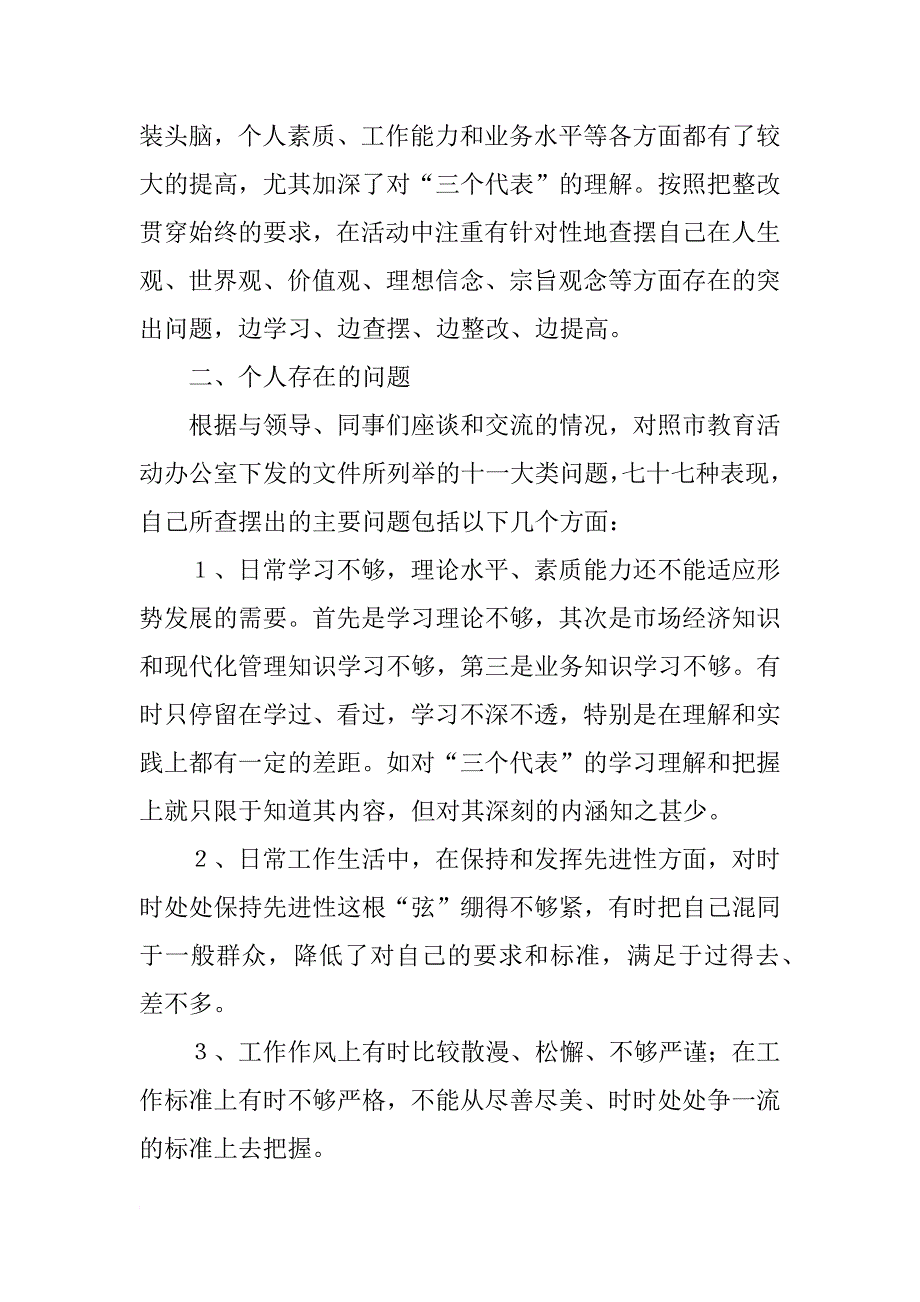 装头脑，个人素质、工作能力和业务水平等各方面都有了较大的提高，尤其加深了对“三个代表”的理解。按照把整改贯穿始终的要求，在活动中注重有针对性地查摆自己在人生观、世界观、价值观、理想信念、宗旨观念等方面存在的突出问题，边学习、边查摆、边整改、边提高。

二、个人存在的问题

根据与领导、同事们座谈和交流的情况，对照市教育活动办公室下发的文件所列举的十一大类问题，七十七种表现，自己所查摆出的主要问题包括以下几个方面：

1、日常学习不够，理论水平、素质能力还不能适应形势发展的需要。首先是学习理论不够，其次是市场经济知识和现代化管理知识学习不够，第三是业务知识学习不够。有时只停留在学过、看过，学习不深不透，特别是在理解和实践上都有一定的差距。如对“三个代表”的学习理解和把握上就只限于知道其内容，但对其深刻的内涵知之甚少。

2、日常工作生活中，在保持和发挥先进性方面，对时时处处保持先进性这根“弦”绷得不够紧，有时把自己混同于一般群众，降低了对自己的要求和标准，满足于过得去、差不多。

3、工作作风上有时比较散漫、松懈、不够严谨；在工作标准上有时不够严格，不能从尽善尽美、时时处处争一流的标准上去把握。